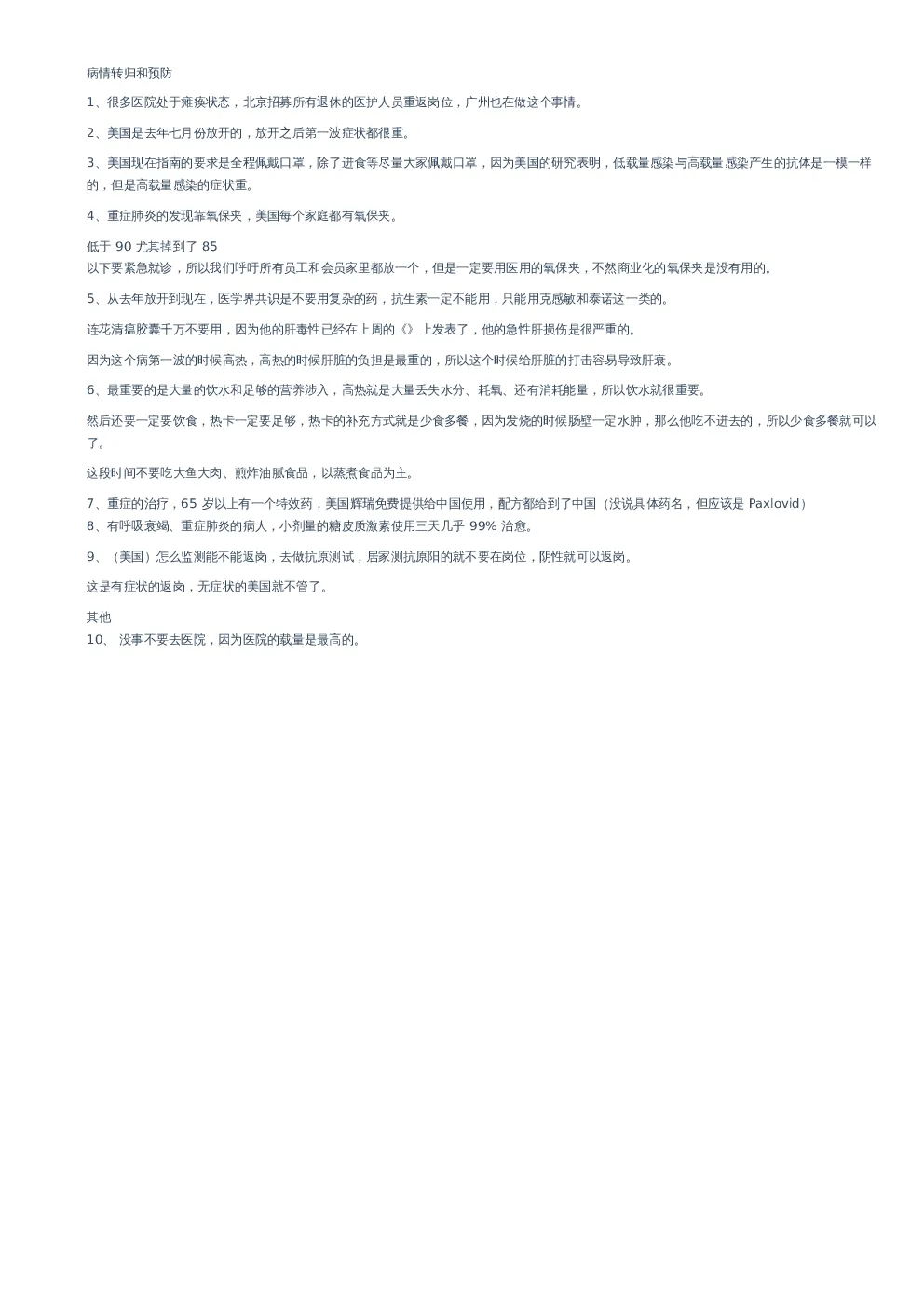 病情转归和预防

1、很多医院处于瘫痪状态，北京招募所有退休的医护人员重返岗位，广州也在做这个事情。

2、美国是去年七月份放开的，放开之后第一波症状都很重。

3、美国现在指南的要求是全程佩戴口罩，除了进食等尽量大家佩戴口罩，因为美国的研究表明，低载量感染与高载量感染产生的抗体是一模一样的，但是高载量感染的症状重。

4、重症肺炎的发现靠氧保夹，美国每个家庭都有氧保夹。

低于 90 尤其掉到了 85
以下要紧急就诊，所以我们呼吁所有员工和会员家里都放一个，但是一定要用医用的氧保夹，不然商业化的氧保夹是没有用的。

5、从去年放开到现在，医学界共识是不要用复杂的药，抗生素一定不能用，只能用克感敏和泰诺这一类的。

连花清瘟胶囊千万不要用，因为他的肝毒性已经在上周的《》上发表了，他的急性肝损伤是很严重的。

因为这个病第一波的时候高热，高热的时候肝脏的负担是最重的，所以这个时候给肝脏的打击容易导致肝衰。

6、最重要的是大量的饮水和足够的营养涉入，高热就是大量丢失水分、耗氧、还有消耗能量，所以饮水就很重要。

然后还要一定要饮食，热卡一定要足够，热卡的补充方式就是少食多餐，因为发烧的时候肠壁一定水肿，那么他吃不进去的，所以少食多餐就可以了。

这段时间不要吃大鱼大肉、煎炸油腻食品，以蒸煮食品为主。

7、重症的治疗，65 岁以上有一个特效药，美国辉瑞免费提供给中国使用，配方都给到了中国（没说具体药名，但应该是 Paxlovid）
8、有呼吸衰竭、重症肺炎的病人，小剂量的糖皮质激素使用三天几乎 99% 治愈。

9、（美国）怎么监测能不能返岗，去做抗原测试，居家测抗原阳的就不要在岗位，阴性就可以返岗。

这是有症状的返岗，无症状的美国就不管了。

其他
10、 没事不要去医院，因为医院的载量是最高的。